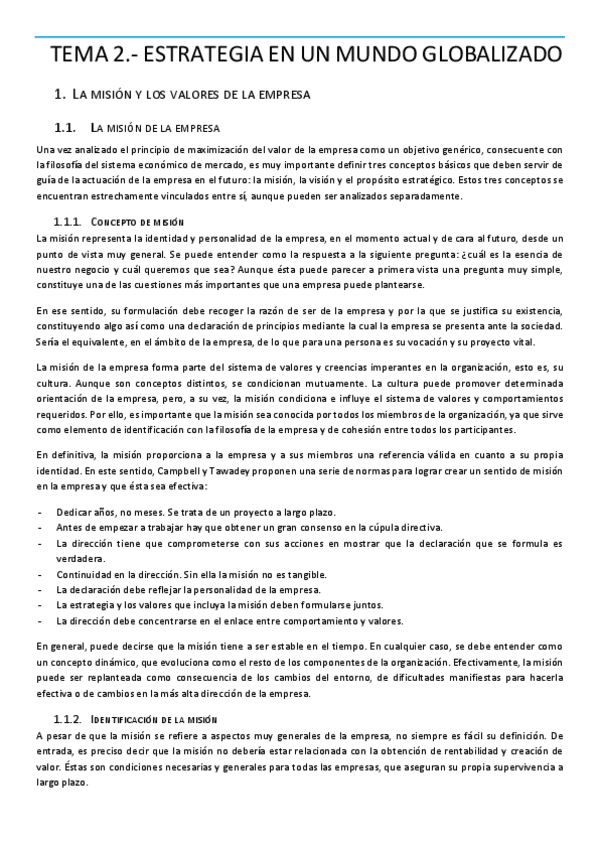 TEMA 2.- ESTRATEGIA EN UN MUNDO GLOBALIZADO

1. LA MISIÓN Y LOS VALORES DE LA EMPRESA

1.1. LA MISIÓN DE LA EMPRESA

Una vez analizado el principio de maximización del valor de la empresa como un objetivo genérico, consecuente con la filosofía del sistema económico de mercado, es muy importante definir tres conceptos básicos que deben servir de guía de la actuación de la empresa en el futuro: la misión, la visión y el propósito estratégico. Estos tres conceptos se encuentran estrechamente vinculados entre sí, aunque pueden ser analizados separadamente.

1.1.1. CONCEPTO DE MISIÓN

La misión representa la identidad y personalidad de la empresa, en el momento actual y de cara al futuro, desde un punto de vista muy general. Se puede entender como la respuesta a la siguiente pregunta: ¿cuál es la esencia de nuestro negocio y cuál queremos que sea? Aunque ésta puede parecer a primera vista una pregunta muy simple, constituye una de las cuestiones más importantes que una empresa puede plantearse.

En ese sentido, su formulación debe recoger la razón de ser de la empresa y por la que se justifica su existencia, constituyendo algo así como una declaración de principios mediante la cual la empresa se presenta ante la sociedad. Sería el equivalente, en el ámbito de la empresa, de lo que para una persona es su vocación y su proyecto vital.

La misión de la empresa forma parte del sistema de valores y creencias imperantes en la organización, esto es, su cultura. Aunque son conceptos distintos, se condicionan mutuamente. La cultura puede promover determinada orientación de la empresa, pero, a su vez, la misión condiciona e influye el sistema de valores y comportamientos requeridos. Por ello, es importante que la misión sea conocida por todos los miembros de la organización, ya que sirve como elemento de identificación con la filosofía de la empresa y de cohesión entre todos los participantes.

En definitiva, la misión proporciona a la empresa y a sus miembros una referencia válida en cuanto a su propia identidad. En este sentido, Campbell y Tawadey proponen una serie de normas para lograr crear un sentido de misión en la empresa y que ésta sea efectiva:

- Dedicar años, no meses. Se trata de un proyecto a largo plazo.
- Antes de empezar a trabajar hay que obtener un gran consenso en la cúpula directiva.
- La dirección tiene que comprometerse con sus acciones en mostrar que la declaración que se formula es verdadera.
- Continuidad en la dirección. Sin ella la misión no es tangible.
- La declaración debe reflejar la personalidad de la empresa.
- La estrategia y los valores que incluya la misión deben formularse juntos.
- La dirección debe concentrarse en el enlace entre comportamiento y valores.

En general, puede decirse que la misión tiene a ser estable en el tiempo. En cualquier caso, se debe entender como un concepto dinámico, que evoluciona como el resto de los componentes de la organización. Efectivamente, la misión puede ser replanteada como consecuencia de los cambios del entorno, de dificultades manifiestas para hacerla efectiva o de cambios en la más alta dirección de la empresa.

1.1.2. IDENTIFICACIÓN DE LA MISIÓN

A pesar de que la misión se refiere a aspectos muy generales de la empresa, no siempre es fácil su definición. De entrada, es preciso decir que la misión no debería estar relacionada con la obtención de rentabilidad y creación de valor. Éstas son condiciones necesarias y generales para todas las empresas, que aseguran su propia supervivencia a largo plazo.